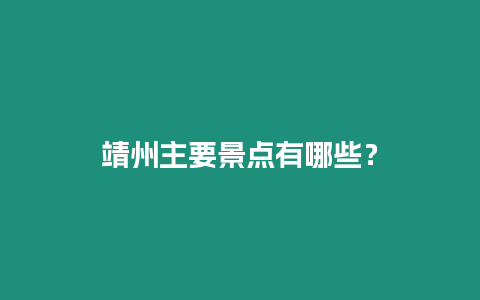 靖州主要景点有哪些？